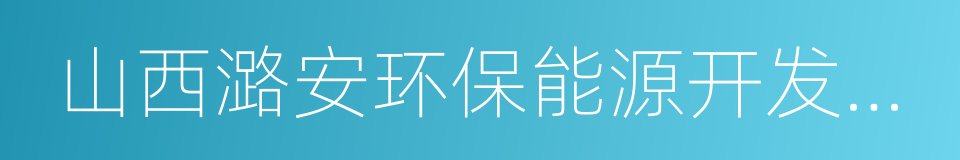 山西潞安环保能源开发...